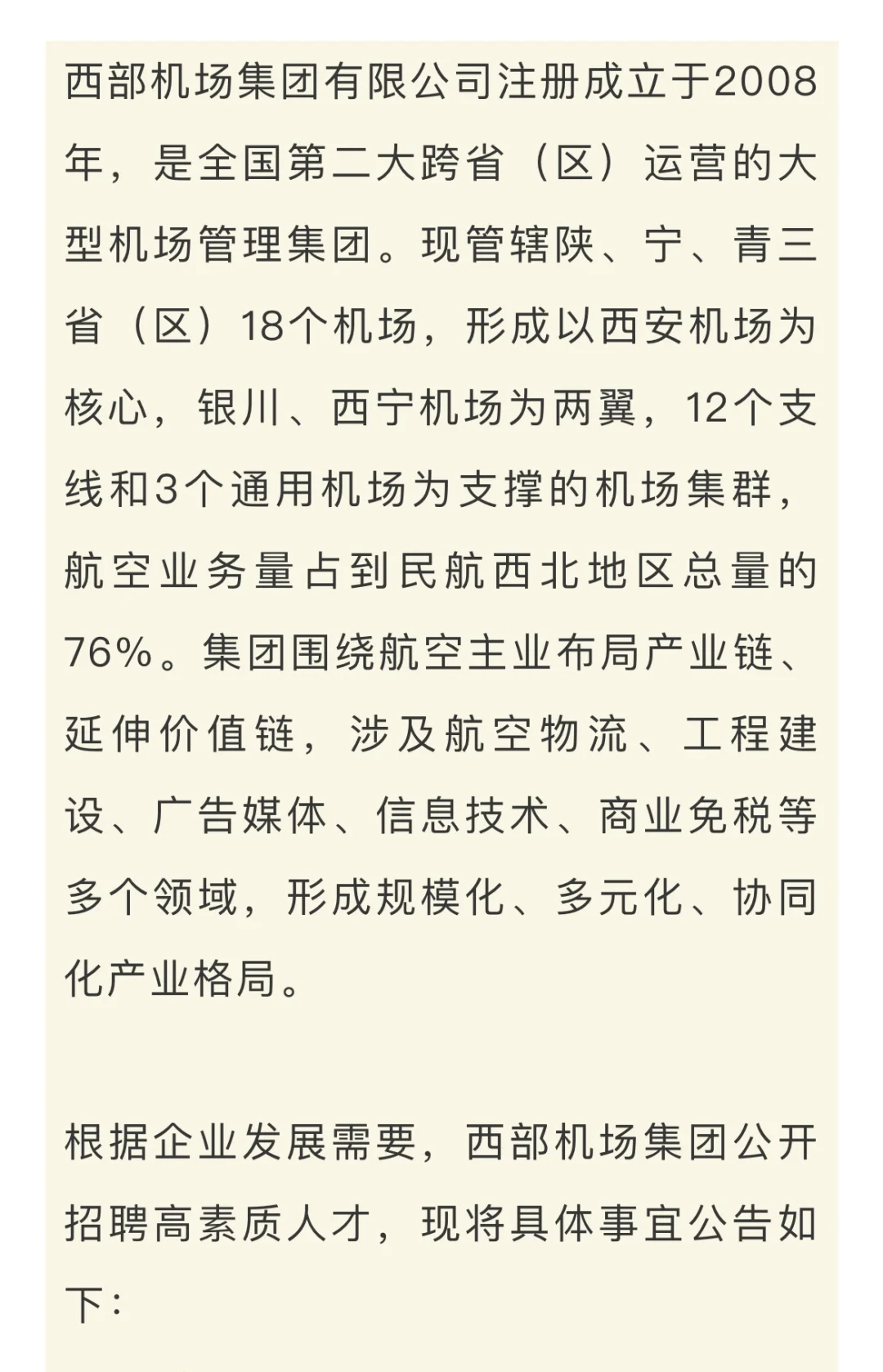 西部机场集团有限公司注册成立于2008年，是全国第二大跨省（区）运营的大型机场管理集团。现管辖陕、宁、青三省（区）18个机场，形成以西安机场为核心，银川、西宁机场为两翼，12个支线和3个通用机场为支撑的机场集群，航空业务量占到民航西北地区总量的76%。集团围绕航空主业布局产业链、延伸价值链，涉及航空物流、工程建设、广告媒体、信息技术、商业免税等多个领域，形成规模化、多元化、协同化产业格局。

根据企业发展需要，西部机场集团公开招聘高素质人才，现将具体事宜公告如下：